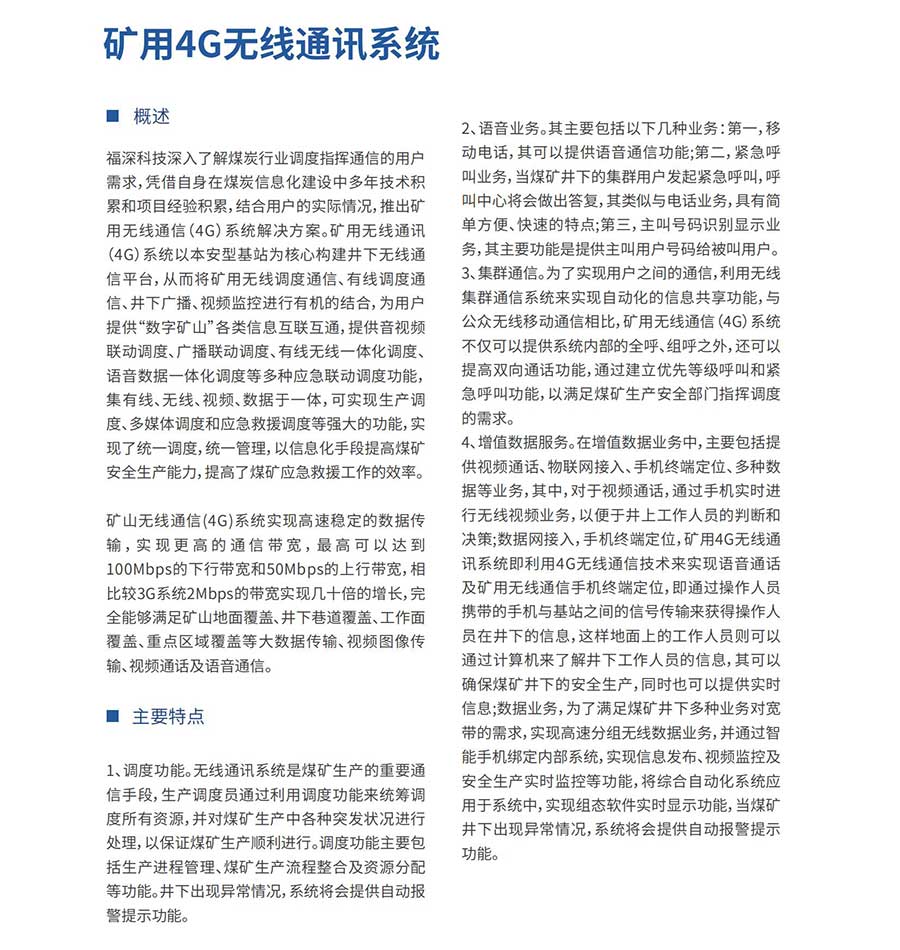 矿用4G无线通讯系统

概述

福深科技深入了解煤炭行业调度指挥通信的用户需求，凭借自身在煤炭信息化建设中多年技术积累和项目经验积累，结合用户的实际情况，推出矿用无线通信（4G）系统解决方案。矿用无线通讯（4G）系统以本安型基站为核心构建井下无线通信平台，从而将矿用无线调度通信、有线调度通信、井下广播、视频监控进行有机的结合，为用户提供“数字矿山”各类信息互联互通，提供音视频联动调度、广播联动调度、有线无线一体化调度、语音数据一体化调度等多种应急联动调度功能，集有线、无线、视频、数据于一体，可实现生产调度、多媒体调度和应急救援调度等强大的功能，实现了统一调度，统一管理，以信息化手段提高煤矿安全生产能力，提高了煤矿应急救援工作的效率。

矿山无线通信（4G）系统实现高速稳定的数据传输，实现更高的通信带宽，最高可以达到100Mbps的下行带宽和50Mbps的上行带宽，相比较3G系统2Mbps的带宽实现几十倍的增长，完全能够满足矿山地面覆盖、井下巷道覆盖、工作面覆盖、重点区域覆盖等大数据传输、视频图像传输、视频通话及语音通信。

主要特点

1、调度功能。无线通讯系统是煤矿生产的重要通信手段，生产调度员通过利用调度功能来统筹调度所有资源，并对煤矿生产中各种突发状况进行处理，以保证煤矿生产顺利进行。调度功能主要包括生产进程管理、煤矿生产流程整合及资源分配等功能。井下出现异常情况，系统将会提供自动报警提示功能。

2、语音业务。其主要包括以下几种业务：第一，移动电话，其可以提供语音通信功能；第二，紧急呼叫业务，当煤矿井下的集群用户发起紧急呼叫，呼叫中心将会做出答复，其类似与电话业务，具有简单方便、快速的特点；第三，主叫号码识别显示业务，其主要功能是提供主叫用户号码给被叫用户。
3、集群通信。为了实现用户之间的通信，利用无线集群通信系统来实现自动化的信息共享功能，与公众无线移动通信相比，矿用无线通信（4G）系统不仅可以提供系统内部的全呼、组呼之外，还可以提高双向通话功能，通过建立优先等级呼叫和紧急呼叫功能，以满足煤矿生产安全部门指挥调度的需求。
4、增值数据服务。在增值数据业务中，主要包括提供视频通话、物联网接入、手机终端定位、多种数据等业务，其中，对于视频通话，通过手机实时进行无线视频业务，以便于井上工作人员的判断和决策；数据网接入，手机终端定位，矿用4G无线通讯系统即利用4G无线通信技术来实现语音通话及矿用无线通信手机终端定位，即通过操作人员携带的手机与基站之间的信号传输来获得操作人员在井下的信息，这样地面上的工作人员则可以通过计算机来了解井下工作人员的信息，其可以确保煤矿井下的安全生产，同时也可以提供实时信息；数据业务，为了满足煤矿井下多种业务对宽带的需求，实现高速分组无线数据业务，并通过智能手机绑定内部系统，实现信息发布、视频监控及安全生产实时监控等功能，将综合自动化系统应用于系统中，实现组态软件实时显示功能，当煤矿井下出现异常情况，系统将会提供自动报警提示功能。